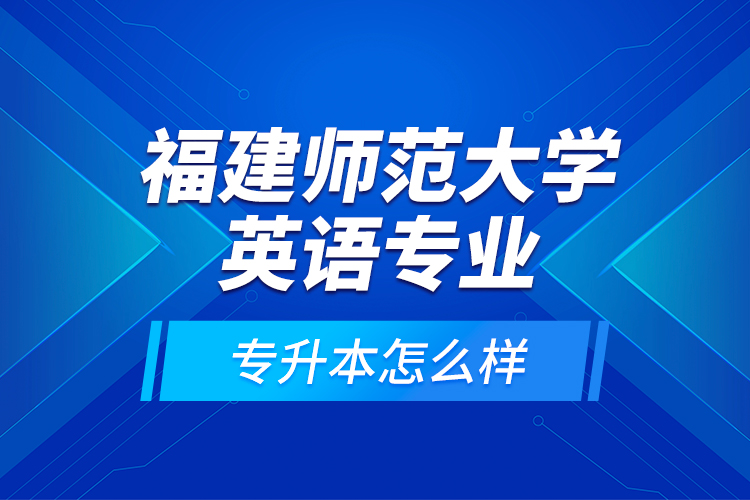 福建师范大学
英语专业

专升本怎么样